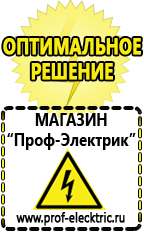 ОПТИМАЛЬНОЕ РЕШЕНИЕ

МАГАЗИН
“Проф-Электрик”

www.prof-electric.ru